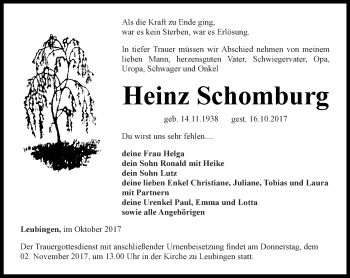 Als die Kraft zu Ende ging,
war es kein Sterben, war es Erlösung.

In tiefer Trauer müssen wir Abschied nehmen von meinem lieben Mann, herzensguten Vater, Schwiegervater, Opa, Uropa, Schwager und Onkel

Heinz Schomburg

geb. 14.11.1938 gest. 16.10.2017

Du wirst uns sehr fehlen....

deine Frau Helga
dein Sohn Ronald mit Heike
dein Sohn Lutz
deine lieben Enkel Christiane, Juliane, Tobias und Laura mit Partnern
deine Urenkel Paul, Emma und Lotta
sowie alle Angehörigen

Leubingen, im Oktober 2017

Der Trauergottesdienst mit anschließender Urnenbeisetzung findet am Donnerstag, dem 02. November 2017, um 13.00 Uhr in der Kirche zu Leubingen statt.